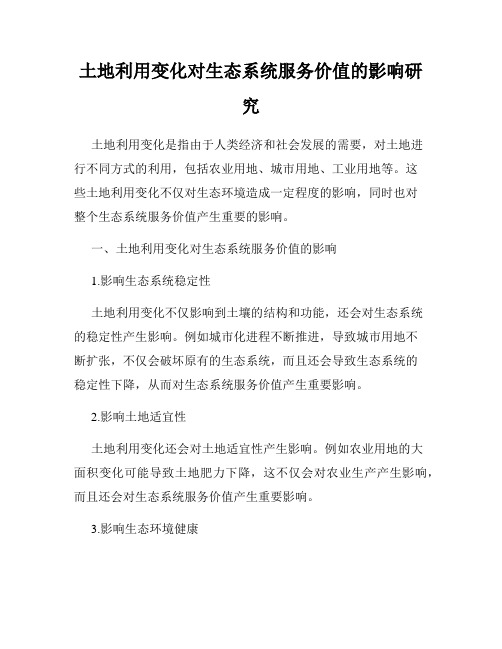 土地利用变化对生态系统服务价值的影响研究

土地利用变化是指由于人类经济和社会发展的需要，对土地进行不同方式的利用，包括农业用地、城市用地、工业用地等。这些土地利用变化不仅对生态环境造成一定程度的影响，同时也对整个生态系统服务价值产生重要的影响。

一、土地利用变化对生态系统服务价值的影响

1.影响生态系统稳定性

土地利用变化不仅影响到土壤的结构和功能，还会对生态系统的稳定性产生影响。例如城市化进程不断推进，导致城市用地不断扩张，不仅会破坏原有的生态系统，而且还会导致生态系统的稳定性下降，从而对生态系统服务价值产生重要影响。

2.影响土地适宜性

土地利用变化还会对土地适宜性产生影响。例如农业用地的大面积变化可能导致土地肥力下降，这不仅会对农业生产产生影响，而且还会对生态系统服务价值产生重要影响。

3.影响生态环境健康